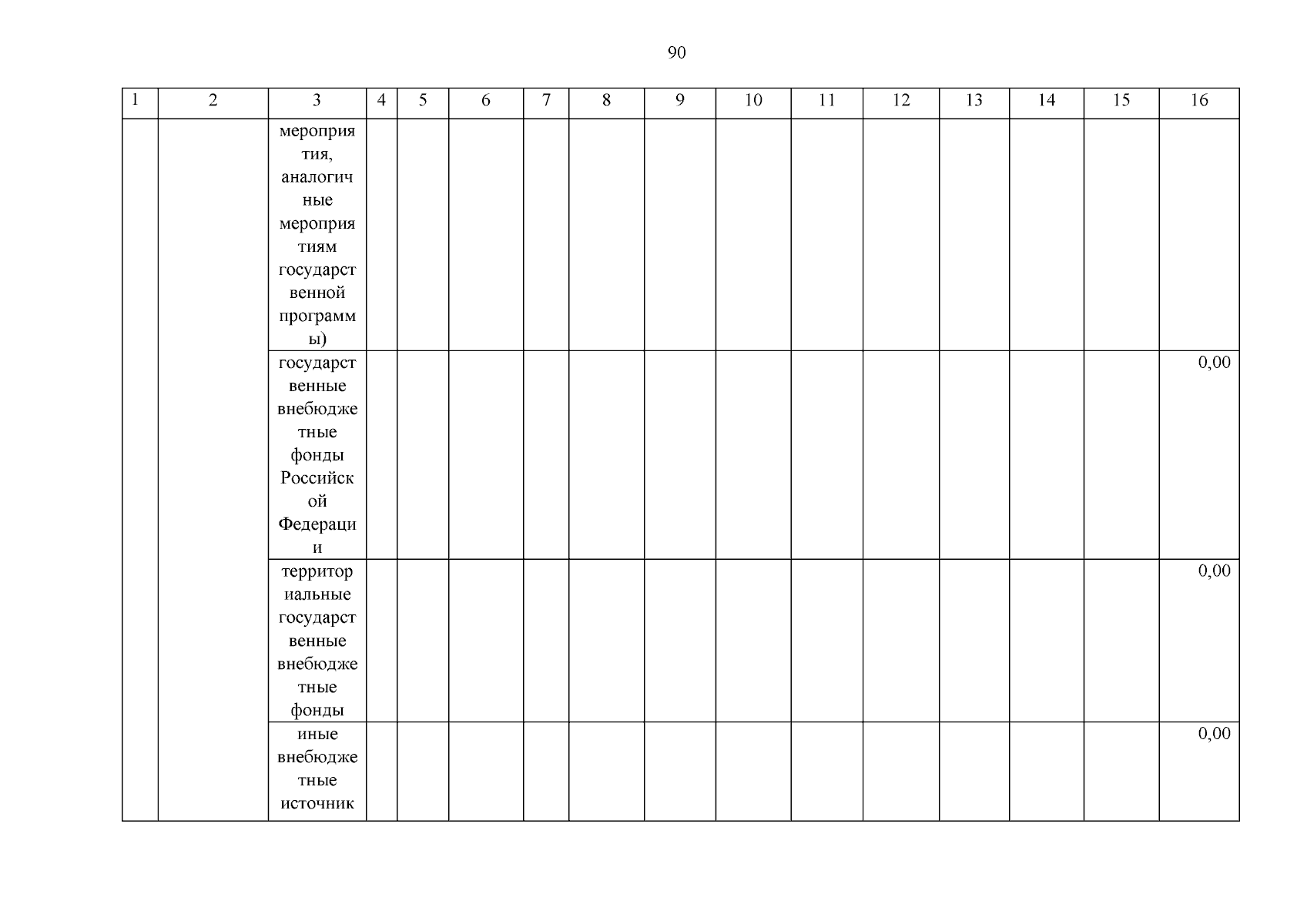 90

| 1 | 2 | 3 | 4 | 5 | 6 | 7 | 8 | 9 | 10 | 11 | 12 | 13 | 14 | 15 | 16 |
|---|---|---|---|---|---|---|---|---|---|---|---|---|---|---|---|
| | | мероприятия, аналогичные мероприятиям государственной программы) | | | | | | | | | | | | | |
| | | государственные внебюджетные фонды Российской Федерации | | | | | | | | | | | | | 0,00 |
| | | территориальные государственные внебюджетные фонды | | | | | | | | | | | | | 0,00 |
| | | иные внебюджетные источник | | | | | | | | | | | | | 0,00 |